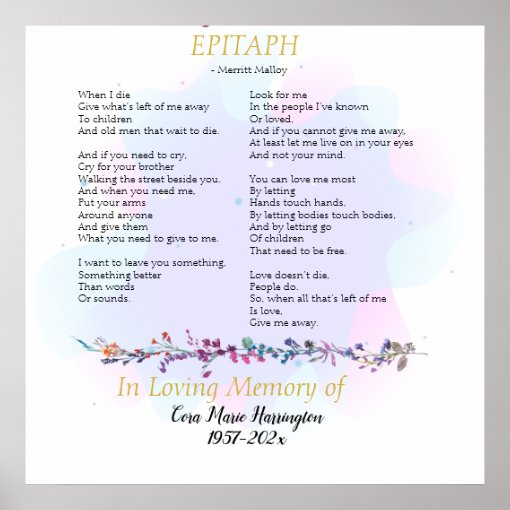 EPITAPH

- Merritt Malloy

When I die
Give what's left of me away
To children
And old men that wait to die.

And if you need to cry,
Cry for your brother
Walking the street beside you.
And when you need me,
Put your arms
Around anyone
And give them
What you need to give to me.

I want to leave you something,
Something better
Than words
Or sounds.

Look for me
In the people I've known
Or loved,
And if you cannot give me away,
At least let me live on in your eyes
And not your mind.

You can love me most
By letting
Hands touch hands,
By letting bodies touch bodies,
And by letting go
Of children
That need to be free.

Love doesn't die,
People do.
So, when all that's left of me
Is love,
Give me away.

In Loving Memory of

Cora Marie Harrington
1957-202x